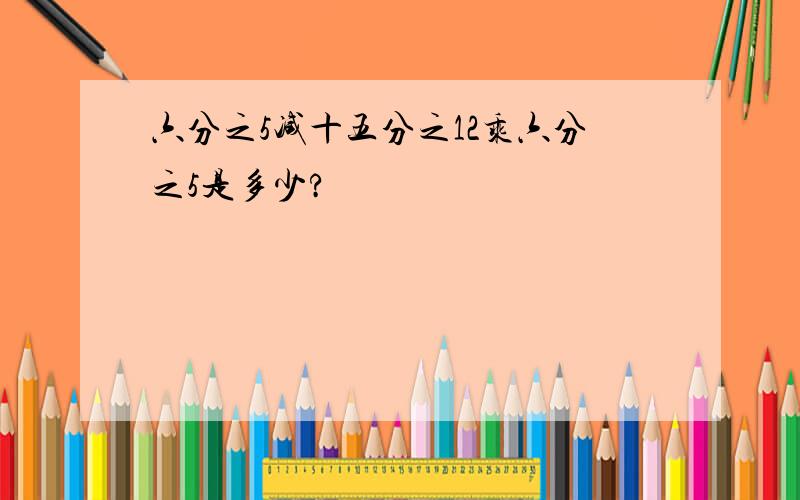 六分之5减十五分之12乘六分之5是多少?